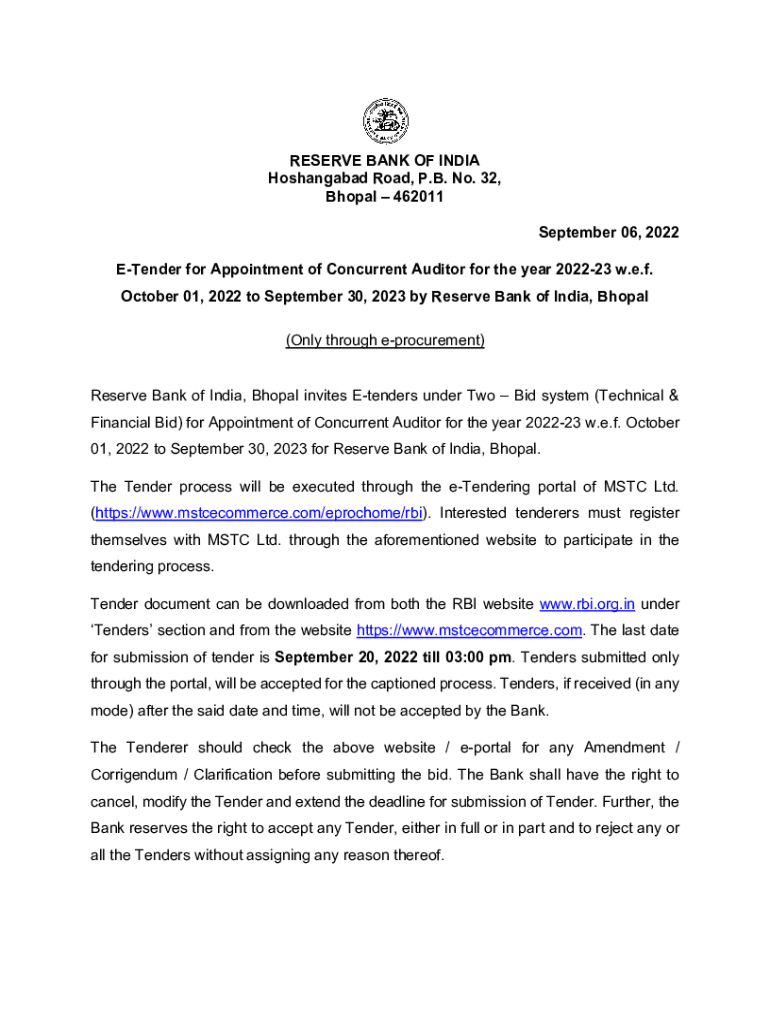 RESERVE BANK OF INDIA
Hoshangabad Road, P.B. No. 32,
Bhopal – 462011

September 06, 2022

E-Tender for Appointment of Concurrent Auditor for the year 2022-23 w.e.f. October 01, 2022 to September 30, 2023 by Reserve Bank of India, Bhopal

(Only through e-procurement)

Reserve Bank of India, Bhopal invites E-tenders under Two – Bid system (Technical & Financial Bid) for Appointment of Concurrent Auditor for the year 2022-23 w.e.f. October 01, 2022 to September 30, 2023 for Reserve Bank of India, Bhopal.

The Tender process will be executed through the e-Tendering portal of MSTC Ltd. (https://www.mstcecommerce.com/eprochome/rbi). Interested tenderers must register themselves with MSTC Ltd. through the aforementioned website to participate in the tendering process.

Tender document can be downloaded from both the RBI website www.rbi.org.in under 'Tenders' section and from the website https://www.mstcecommerce.com. The last date for submission of tender is September 20, 2022 till 03:00 pm. Tenders submitted only through the portal, will be accepted for the captioned process. Tenders, if received (in any mode) after the said date and time, will not be accepted by the Bank.

The Tenderer should check the above website / e-portal for any Amendment / Corrigendum / Clarification before submitting the bid. The Bank shall have the right to cancel, modify the Tender and extend the deadline for submission of Tender. Further, the Bank reserves the right to accept any Tender, either in full or in part and to reject any or all the Tenders without assigning any reason thereof.